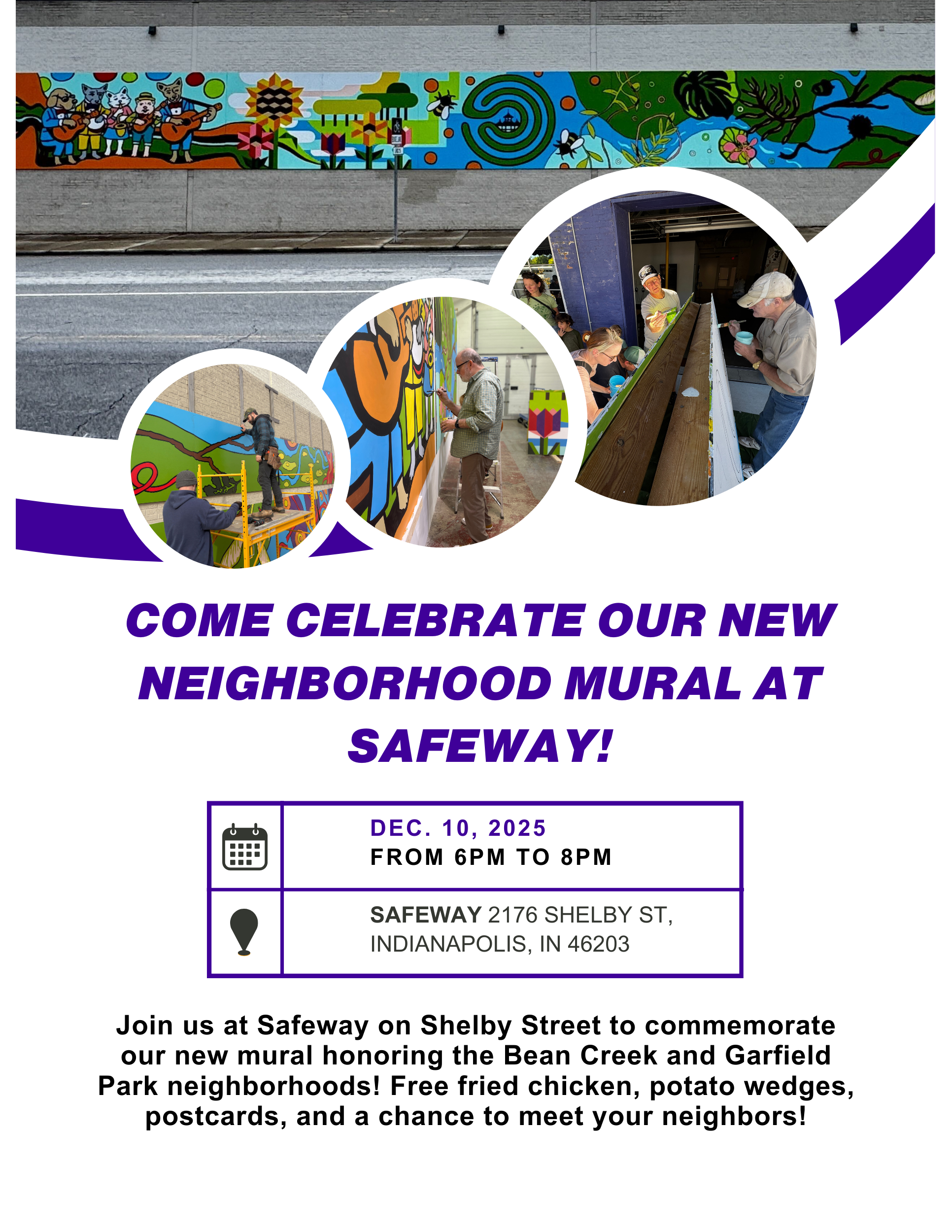 COME CELEBRATE OUR NEW NEIGHBORHOOD MURAL AT SAFEWAY!

DEC. 10, 2025
FROM 6PM TO 8PM

SAFEWAY 2176 SHELBY ST,
INDIANAPOLIS, IN 46203

Join us at Safeway on Shelby Street to commemorate our new mural honoring the Bean Creek and Garfield Park neighborhoods! Free fried chicken, potato wedges, postcards, and a chance to meet your neighbors!